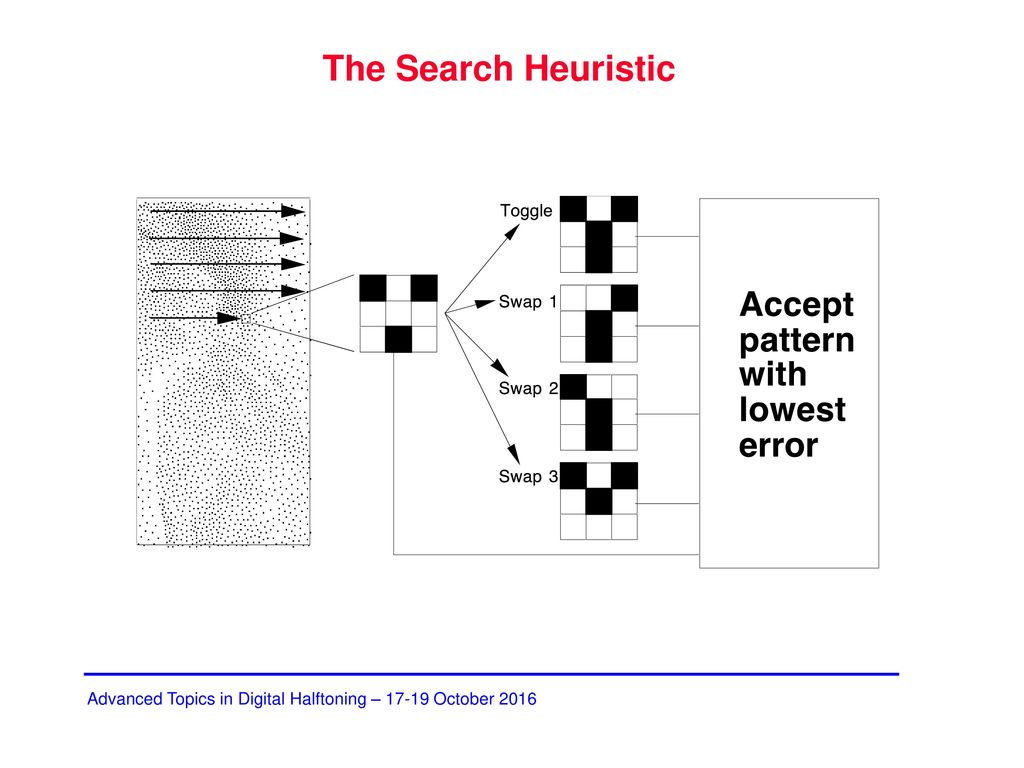 The Search Heuristic

Toggle

Swap 1

Swap 2

Swap 3

Accept pattern with lowest error

Advanced Topics in Digital Halftoning – 17-19 October 2016